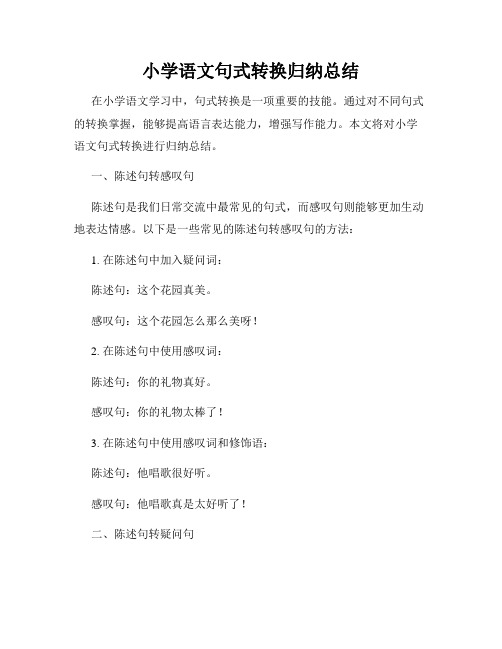 小学语文句式转换归纳总结

在小学语文学习中，句式转换是一项重要的技能。通过对不同句式的转换掌握，能够提高语言表达能力，增强写作能力。本文将对小学语文句式转换进行归纳总结。

一、陈述句转感叹句

陈述句是我们日常交流中最常见的句式，而感叹句则能够更加生动地表达情感。以下是一些常见的陈述句转感叹句的方法：

1. 在陈述句中加入疑问词：

陈述句：这个花园真美。

感叹句：这个花园怎么那么美呀！

2. 在陈述句中使用感叹词：

陈述句：你的礼物真好。

感叹句：你的礼物太棒了！

3. 在陈述句中使用感叹词和修饰语：

陈述句：他唱歌很好听。

感叹句：他唱歌真是太好听了！

二、陈述句转疑问句